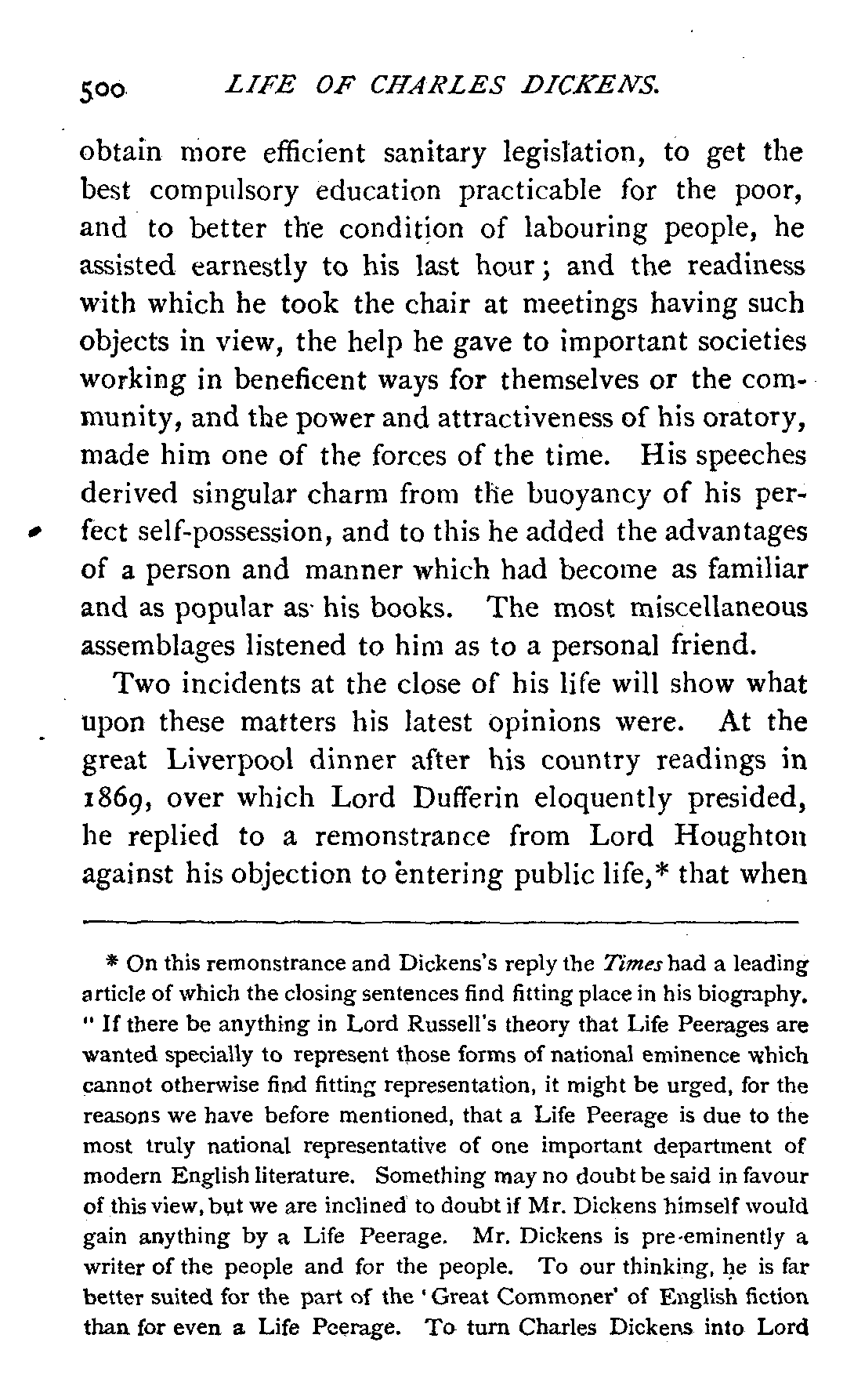 500 LIFE OF CHARLES DICKENS.

obtain more efficient sanitary legislation, to get the best compulsory education practicable for the poor, and to better the condition of labouring people, he assisted earnestly to his last hour; and the readiness with which he took the chair at meetings having such objects in view, the help he gave to important societies working in beneficent ways for themselves or the community, and the power and attractiveness of his oratory, made him one of the forces of the time. His speeches derived singular charm from the buoyancy of his perfect self-possession, and to this he added the advantages of a person and manner which had become as familiar and as popular as his books. The most miscellaneous assemblages listened to him as to a personal friend.

Two incidents at the close of his life will show what upon these matters his latest opinions were. At the great Liverpool dinner after his country readings in 1869, over which Lord Dufferin eloquently presided, he replied to a remonstrance from Lord Houghton against his objection to entering public life,* that when

* On this remonstrance and Dickens's reply the Times had a leading article of which the closing sentences find fitting place in his biography. "If there be anything in Lord Russell's theory that Life Peerages are wanted specially to represent those forms of national eminence which cannot otherwise find fitting representation, it might be urged, for the reasons we have before mentioned, that a Life Peerage is due to the most truly national representative of one important department of modern English literature. Something may no doubt be said in favour of this view, but we are inclined to doubt if Mr. Dickens himself would gain anything by a Life Peerage. Mr. Dickens is pre-eminently a writer of the people and for the people. To our thinking, he is far better suited for the part of the 'Great Commoner' of English fiction than for even a Life Peerage. To turn Charles Dickens into Lord